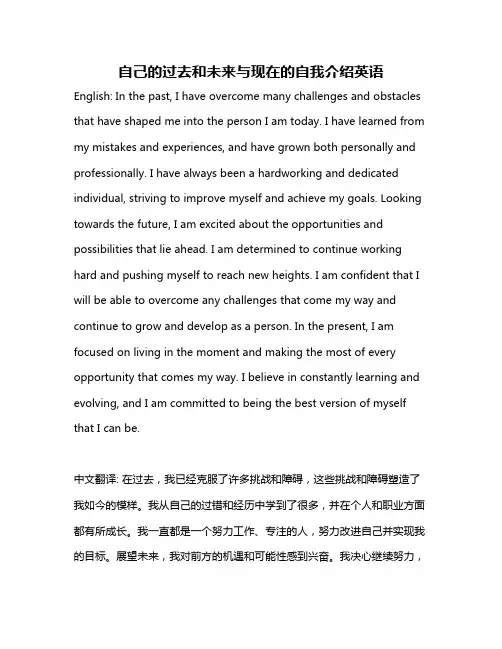 自己的过去和未来与现在的自我介绍英语

English: In the past, I have overcome many challenges and obstacles that have shaped me into the person I am today. I have learned from my mistakes and experiences, and have grown both personally and professionally. I have always been a hardworking and dedicated individual, striving to improve myself and achieve my goals. Looking towards the future, I am excited about the opportunities and possibilities that lie ahead. I am determined to continue working hard and pushing myself to reach new heights. I am confident that I will be able to overcome any challenges that come my way and continue to grow and develop as a person. In the present, I am focused on living in the moment and making the most of every opportunity that comes my way. I believe in constantly learning and evolving, and I am committed to being the best version of myself that I can be.

中文翻译: 在过去，我已经克服了许多挑战和障碍，这些挑战和障碍塑造了我如今的模样。我从自己的过错和经历中学到了很多，并在个人和职业方面都有所成长。我一直都是一个努力工作、专注的人，努力改进自己并实现我的目标。展望未来，我对前方的机遇和可能性感到兴奋。我决心继续努力，